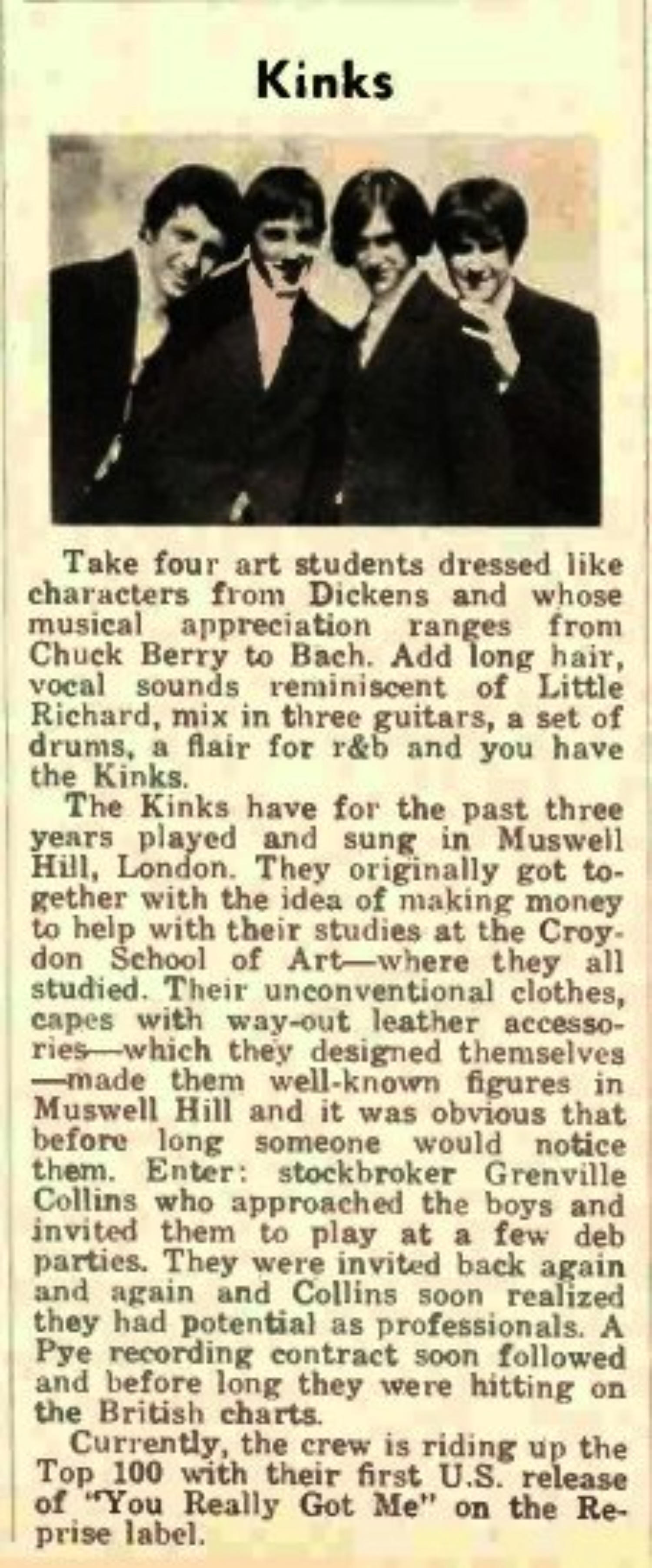 Kinks

Take four art students dressed like characters from Dickens and whose musical appreciation ranges from Chuck Berry to Bach. Add long hair, vocal sounds reminiscent of Little Richard, mix in three guitars, a set of drums, a flair for r&b and you have the Kinks.

The Kinks have for the past three years played and sung in Muswell Hill, London. They originally got together with the idea of making money to help with their studies at the Croydon School of Art—where they all studied. Their unconventional clothes, capes with way-out leather accessories—which they designed themselves—made them well-known figures in Muswell Hill and it was obvious that before long someone would notice them. Enter: stockbroker Grenville Collins who approached the boys and invited them to play at a few deb parties. They were invited back again and again and Collins soon realized they had potential as professionals. A Pye recording contract soon followed and before long they were hitting on the British charts.

Currently, the crew is riding up the Top 100 with their first U.S. release of "You Really Got Me" on the Reprise label.